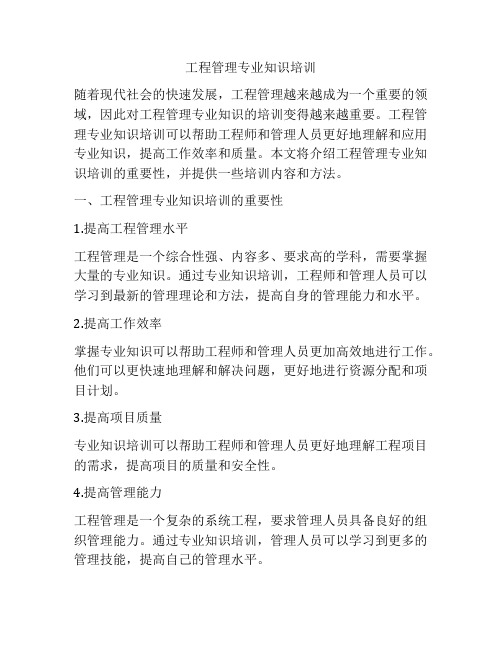 工程管理专业知识培训

随着现代社会的快速发展，工程管理越来越成为一个重要的领域，因此对工程管理专业知识的培训变得越来越重要。工程管理专业知识培训可以帮助工程师和管理人员更好地理解和应用专业知识，提高工作效率和质量。本文将介绍工程管理专业知识培训的重要性，并提供一些培训内容和方法。

一、工程管理专业知识培训的重要性

1.提高工程管理水平

工程管理是一个综合性强、内容多、要求高的学科，需要掌握大量的专业知识。通过专业知识培训，工程师和管理人员可以学习到最新的管理理论和方法，提高自身的管理能力和水平。

2.提高工作效率

掌握专业知识可以帮助工程师和管理人员更加高效地进行工作。他们可以更快速地理解和解决问题，更好地进行资源分配和项目计划。

3.提高项目质量

专业知识培训可以帮助工程师和管理人员更好地理解工程项目的需求，提高项目的质量和安全性。

4.提高管理能力

工程管理是一个复杂的系统工程，要求管理人员具备良好的组织管理能力。通过专业知识培训，管理人员可以学习到更多的管理技能，提高自己的管理水平。